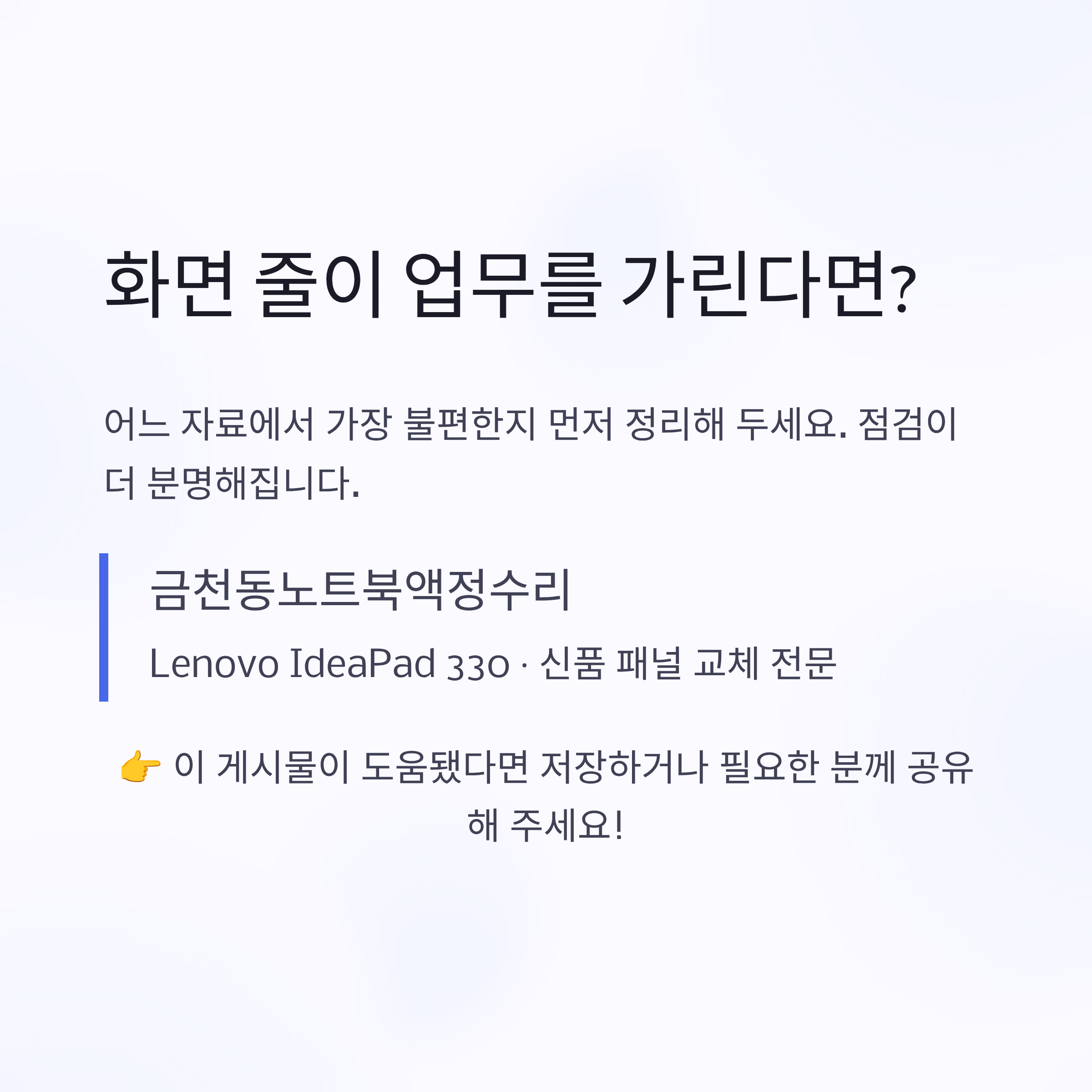 화면 줄이 업무를 가린다면?

어느 자료에서 가장 불편한지 먼저 정리해 두세요. 점검이 더 분명해집니다.

금천동노트북액정수리

Lenovo IdeaPad 330 · 신품 패널 교체 전문

👉 이 게시물이 도움됐다면 저장하거나 필요한 분께 공유해 주세요!